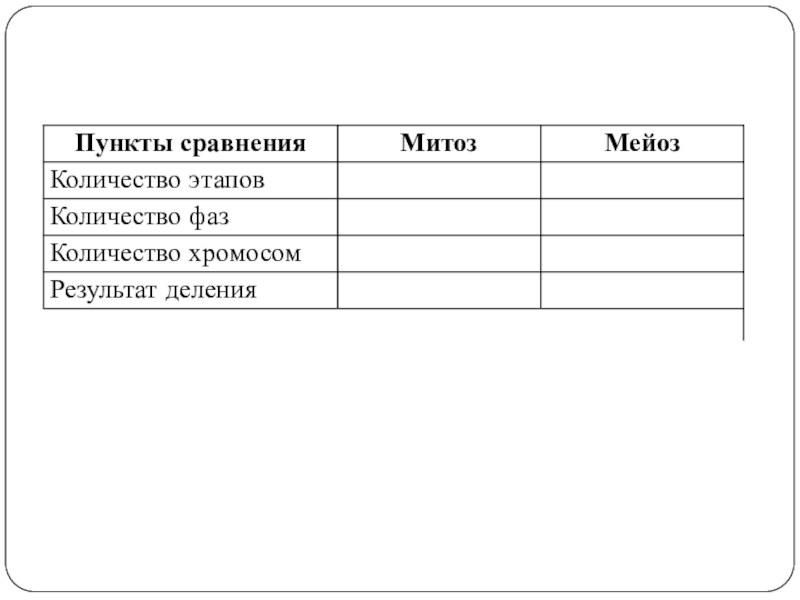 | Пункты сравнения | Митоз | Мейоз |
|---|---|---|
| Количество этапов | | |
| Количество фаз | | |
| Количество хромосом | | |
| Результат деления | | |